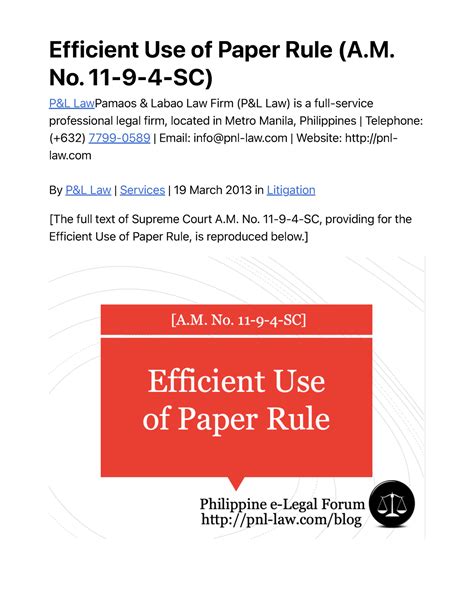 Efficient Use of Paper Rule (A.M. No. 11-9-4-SC)

P&L LawPamaos & Labao Law Firm (P&L Law) is a full-service professional legal firm, located in Metro Manila, Philippines | Telephone: (+632) 7799-0589 | Email: info@pnl-law.com | Website: http://pnl-law.com

By P&L Law | Services | 19 March 2013 in Litigation

[The full text of Supreme Court A.M. No. 11-9-4-SC, providing for the Efficient Use of Paper Rule, is reproduced below.]

[A.M. No. 11-9-4-SC]

Efficient Use of Paper Rule

Philippine e-Legal Forum
http://pnl-law.com/blog